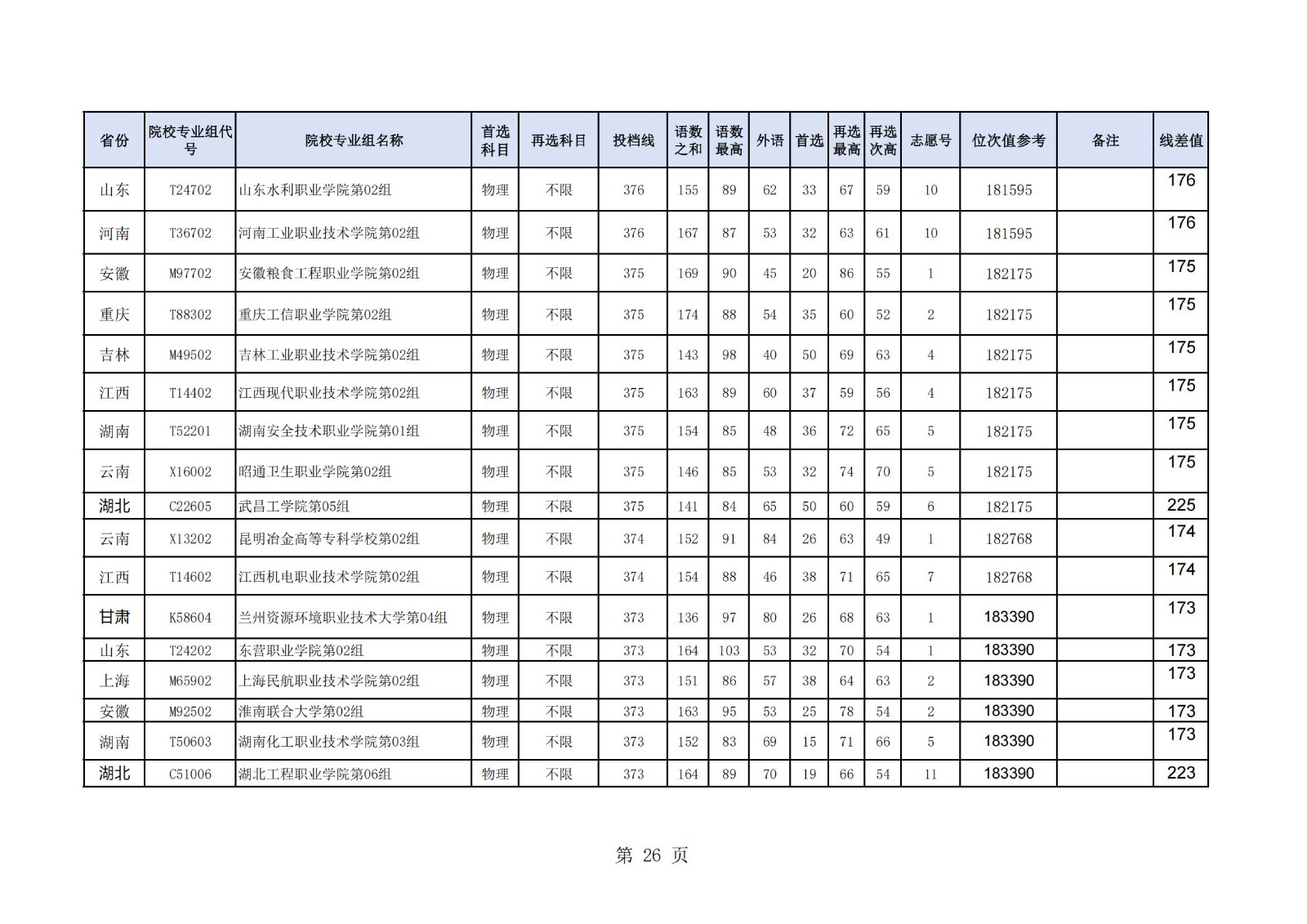 | 省份 | 院校专业组代号 | 院校专业组名称 | 首选科目 | 再选科目 | 投档线 | 语数之和 | 语数最高 | 外语 | 首选 | 再选最高 | 再选次高 | 志愿号 | 位次值参考 | 备注 | 线差值 |
|---|---|---|---|---|---|---|---|---|---|---|---|---|---|---|---|
| 山东 | T24702 | 山东水利职业学院第02组 | 物理 | 不限 | 376 | 155 | 89 | 62 | 33 | 67 | 59 | 10 | 181595 |  | 176 |
| 河南 | T36702 | 河南工业职业技术学院第02组 | 物理 | 不限 | 376 | 167 | 87 | 53 | 32 | 63 | 61 | 10 | 181595 |  | 176 |
| 安徽 | M97702 | 安徽粮食工程职业学院第02组 | 物理 | 不限 | 375 | 169 | 90 | 45 | 20 | 86 | 55 | 1 | 182175 |  | 175 |
| 重庆 | T88302 | 重庆工信职业学院第02组 | 物理 | 不限 | 375 | 174 | 88 | 54 | 35 | 60 | 52 | 2 | 182175 |  | 175 |
| 吉林 | M49502 | 吉林工业职业技术学院第02组 | 物理 | 不限 | 375 | 143 | 98 | 40 | 50 | 69 | 63 | 4 | 182175 |  | 175 |
| 江西 | T14402 | 江西现代职业技术学院第02组 | 物理 | 不限 | 375 | 163 | 89 | 60 | 37 | 59 | 56 | 4 | 182175 |  | 175 |
| 湖南 | T52201 | 湖南安全技术职业学院第01组 | 物理 | 不限 | 375 | 154 | 85 | 48 | 36 | 72 | 65 | 5 | 182175 |  | 175 |
| 云南 | X16002 | 昭通卫生职业学院第02组 | 物理 | 不限 | 375 | 146 | 85 | 53 | 32 | 74 | 70 | 5 | 182175 |  | 175 |
| 湖北 | C22605 | 武昌工学院第05组 | 物理 | 不限 | 375 | 141 | 84 | 65 | 50 | 60 | 59 | 6 | 182175 |  | 225 |
| 云南 | X13202 | 昆明冶金高等专科学校第02组 | 物理 | 不限 | 374 | 152 | 91 | 84 | 26 | 63 | 49 | 1 | 182768 |  | 174 |
| 江西 | T14602 | 江西机电职业技术学院第02组 | 物理 | 不限 | 374 | 154 | 88 | 46 | 38 | 71 | 65 | 7 | 182768 |  | 174 |
| 甘肃 | K58604 | 兰州资源环境职业技术大学第04组 | 物理 | 不限 | 373 | 136 | 97 | 80 | 26 | 68 | 63 | 1 | 183390 |  | 173 |
| 山东 | T24202 | 东营职业学院第02组 | 物理 | 不限 | 373 | 164 | 103 | 53 | 32 | 70 | 54 | 1 | 183390 |  | 173 |
| 上海 | M65902 | 上海民航职业技术学院第02组 | 物理 | 不限 | 373 | 151 | 86 | 57 | 38 | 64 | 63 | 2 | 183390 |  | 173 |
| 安徽 | M92502 | 淮南联合大学第02组 | 物理 | 不限 | 373 | 163 | 95 | 53 | 25 | 78 | 54 | 2 | 183390 |  | 173 |
| 湖南 | T50603 | 湖南化工职业技术学院第03组 | 物理 | 不限 | 373 | 152 | 83 | 69 | 15 | 71 | 66 | 5 | 183390 |  | 173 |
| 湖北 | C51006 | 湖北工程职业学院第06组 | 物理 | 不限 | 373 | 164 | 89 | 70 | 19 | 66 | 54 | 11 | 183390 |  | 223 |

第 26 页